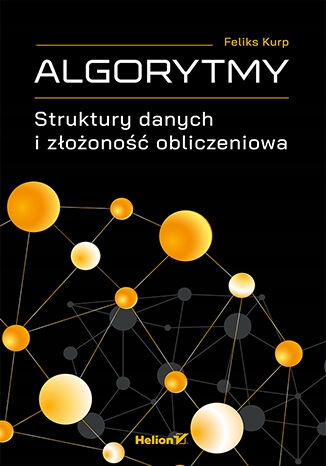 Feliks Kurp

ALGORYTMY

Struktury danych i złożoność obliczeniowa

Helion